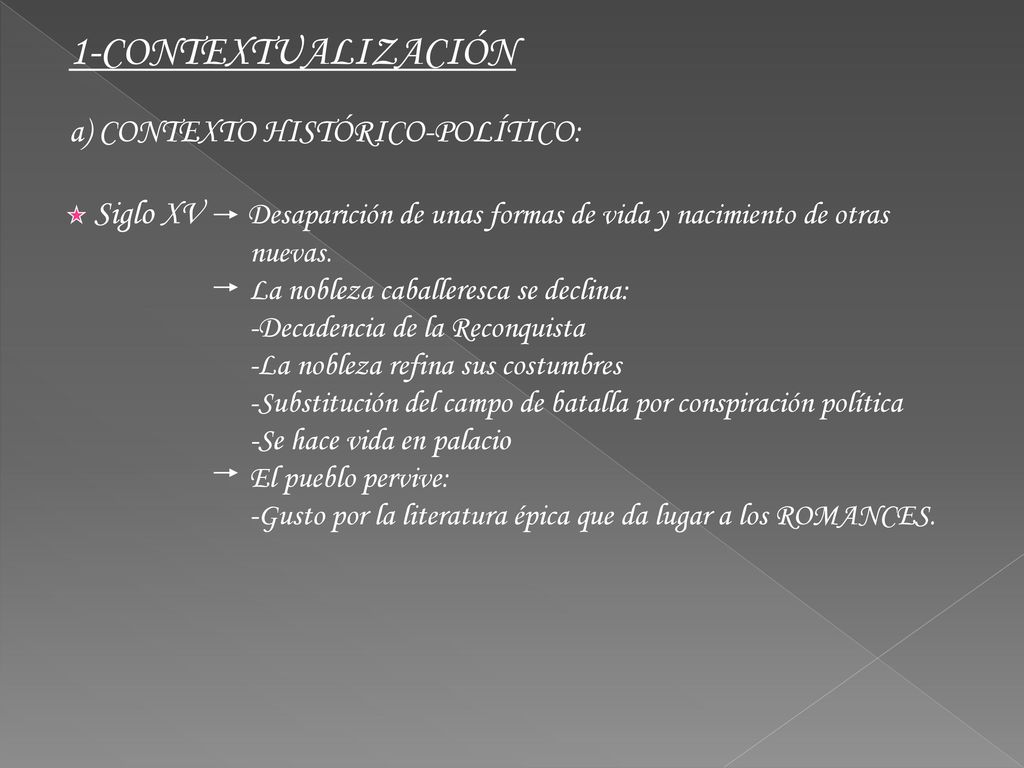 1-CONTEXTUALIZACIÓN

a) CONTEXTO HISTÓRICO-POLÍTICO:

Siglo XV → Desaparición de unas formas de vida y nacimiento de otras nuevas.
→ La nobleza caballeresca se declina:
-Decadencia de la Reconquista
-La nobleza refina sus costumbres
-Substitución del campo de batalla por conspiración política
-Se hace vida en palacio
→ El pueblo pervive:
-Gusto por la literatura épica que da lugar a los ROMANCES.